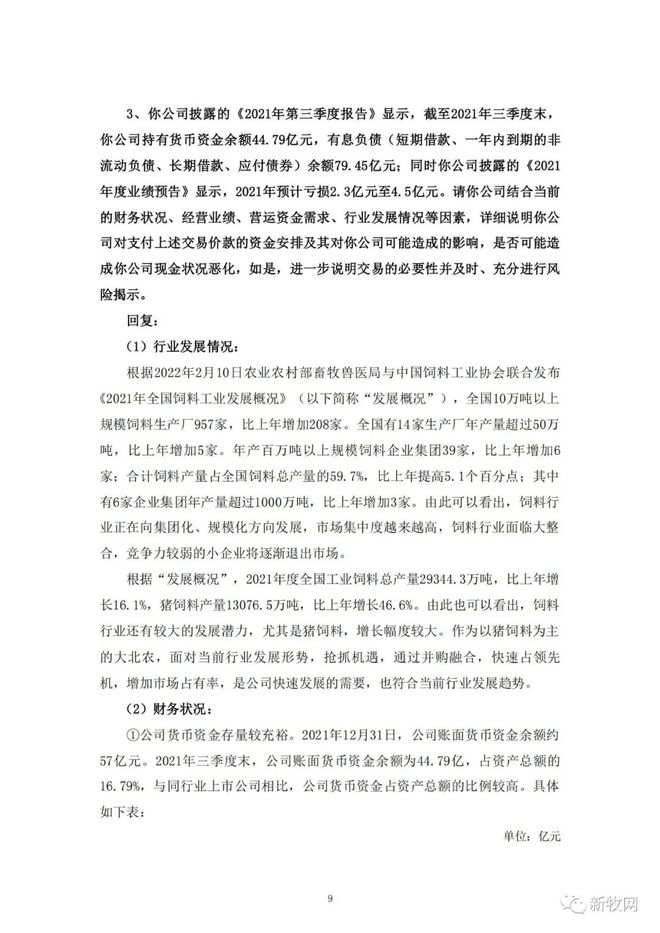 3、你公司披露的《2021年第三季度报告》显示，截至2021年三季度末，你公司持有货币资金余额44.79亿元，有息负债（短期借款、一年内到期的非流动负债、长期借款、应付债券）余额79.45亿元；同时你公司披露的《2021年度业绩预告》显示，2021年预计亏损2.3亿元至4.5亿元。请你公司结合当前的财务状况、经营业绩、营运资金需求、行业发展情况等因素，详细说明你公司对支付上述交易价款的资金安排及其对你公司可能造成的影响，是否可能造成你公司现金状况恶化，如是，进一步说明交易的必要性并及时、充分进行风险揭示。

回复：

（1）行业发展情况：

根据2022年2月10日农业农村部畜牧兽医局与中国饲料工业协会联合发布《2021年全国饲料工业发展概况》（以下简称“发展概况”），全国10万吨以上规模饲料生产厂957家，比上年增加208家。全国有14家生产厂年产量超过50万吨，比上年增加5家。年产百万吨以上规模饲料企业集团39家，比上年增加6家；合计饲料产量占全国饲料总产量的59.7%，比上年提高5.1个百分点；其中有6家企业集团年产量超过1000万吨，比上年增加3家。由此可以看出，饲料行业正在向集团化、规模化方向发展，市场集中度越来越高，饲料行业面临大整合，竞争力较弱的小企业将逐渐退出市场。

根据“发展概况”，2021年度全国工业饲料总产量29344.3万吨，比上年增长16.1%，猪饲料产量13076.5万吨，比上年增长46.6%。由此也可以看出，饲料行业还有较大的发展潜力，尤其是猪饲料，增长幅度较大。作为以猪饲料为主的大北农，面对当前行业发展形势，抢抓机遇，通过并购融合，快速占领先机，增加市场占有率，是公司快速发展的需要，也符合当前行业发展趋势。

（2）财务状况：

①公司货币资金存量较充裕。2021年12月31日，公司账面货币资金余额约57亿元。2021年三季度末，公司账面货币资金余额为44.79亿，占资产总额的16.79%，与同行业上市公司相比，公司货币资金占资产总额的比例较高。具体如下表：

单位：亿元

9

新牧网